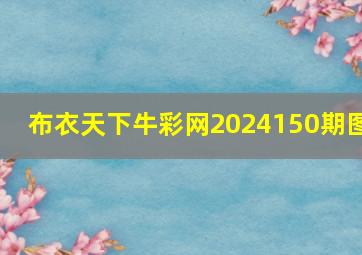 布衣天下牛彩网2024150期图